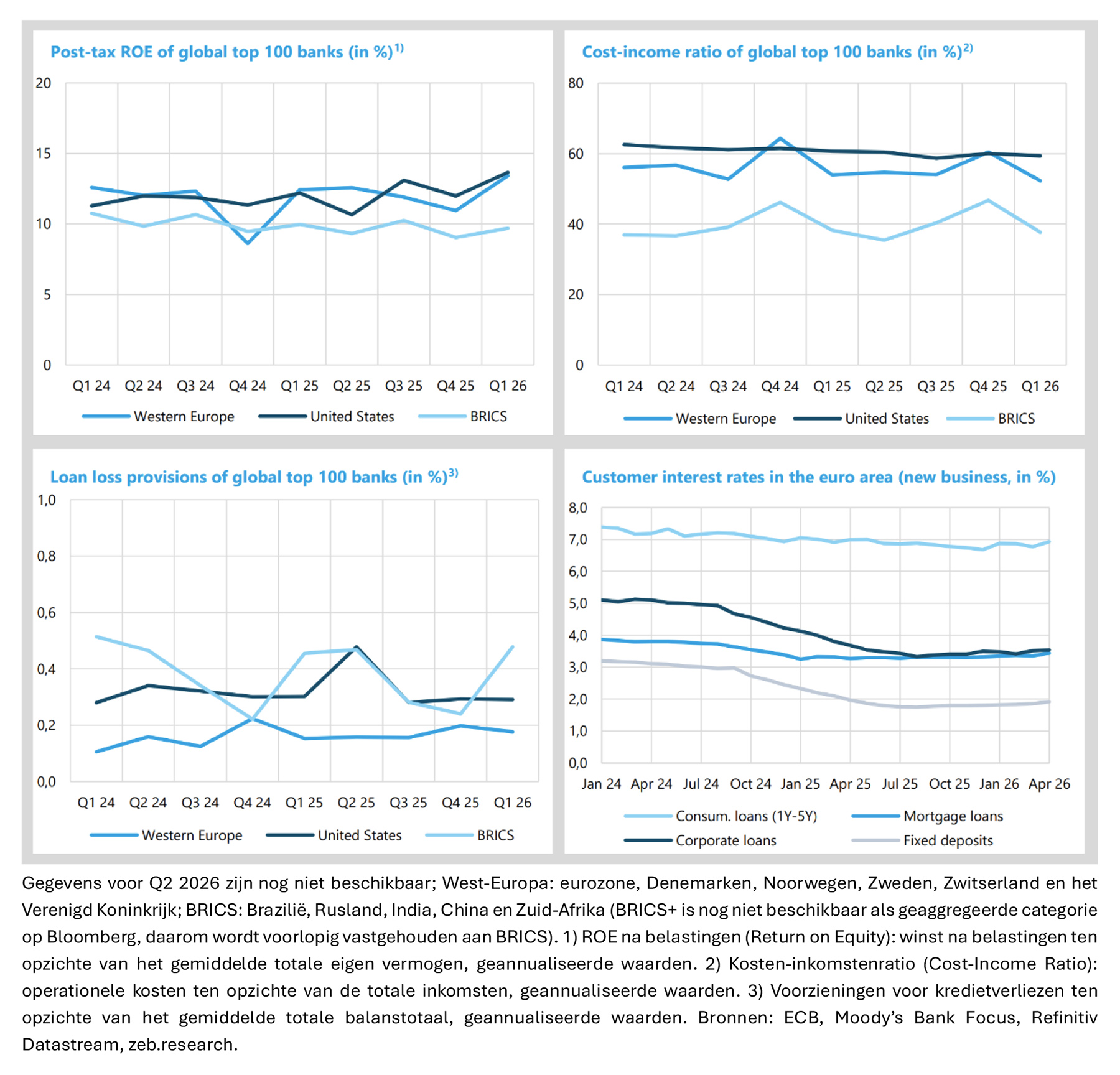 Post-tax ROE of global top 100 banks (in %)$^{1)}$

20
15
10
5
0

Q1 24 Q2 24 Q3 24 Q4 24 Q1 25 Q2 25 Q3 25 Q4 25 Q1 26

Western Europe United States BRICS

Cost-income ratio of global top 100 banks (in %)$^{2)}$

80
60
40
20
0

Q1 24 Q2 24 Q3 24 Q4 24 Q1 25 Q2 25 Q3 25 Q4 25 Q1 26

Western Europe United States BRICS

Loan loss provisions of global top 100 banks (in %)$^{3)}$

1,0
0,8
0,6
0,4
0,2
0,0

Q1 24 Q2 24 Q3 24 Q4 24 Q1 25 Q2 25 Q3 25 Q4 25 Q1 26

Western Europe United States BRICS

Customer interest rates in the euro area (new business, in %)

8,0
7,0
6,0
5,0
4,0
3,0
2,0
1,0
0,0

Jan 24 Apr 24 Jul 24 Oct 24 Jan 25 Apr 25 Jul 25 Oct 25 Jan 26 Apr 26

Consum. loans (1Y-5Y) Mortgage loans
Corporate loans Fixed deposits

Gegevens voor Q2 2026 zijn nog niet beschikbaar; West-Europa: eurozone, Denemarken, Noorwegen, Zweden, Zwitserland en het Verenigd Koninkrijk; BRICS: Brazilië, Rusland, India, China en Zuid-Afrika (BRICS+ is nog niet beschikbaar als geaggregeerde categorie op Bloomberg, daarom wordt voorlopig vastgehouden aan BRICS). 1) ROE na belastingen (Return on Equity): winst na belastingen ten opzichte van het gemiddelde totale eigen vermogen, geannualiseerde waarden. 2) Kosten-inkomstenratio (Cost-Income Ratio): operationele kosten ten opzichte van de totale inkomsten, geannualiseerde waarden. 3) Voorzieningen voor kredietverliezen ten opzichte van het gemiddelde totale balanstotaal, geannualiseerde waarden. Bronnen: ECB, Moody's Bank Focus, Refinitiv Datastream, zeb.research.